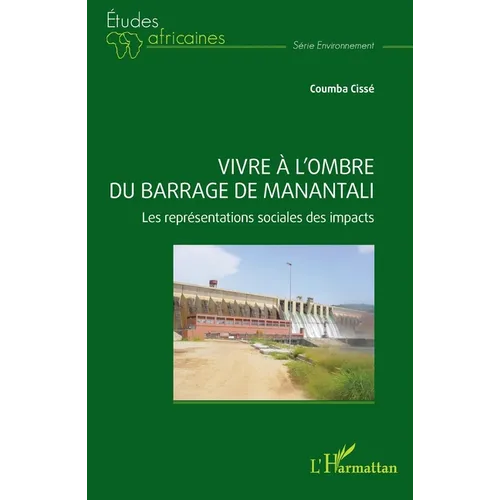 Études africaines

Série Environnement

Coumba Cissé

VIVRE À L'OMBRE DU BARRAGE DE MANANTALI

Les représentations sociales des impacts

L'Harmattan